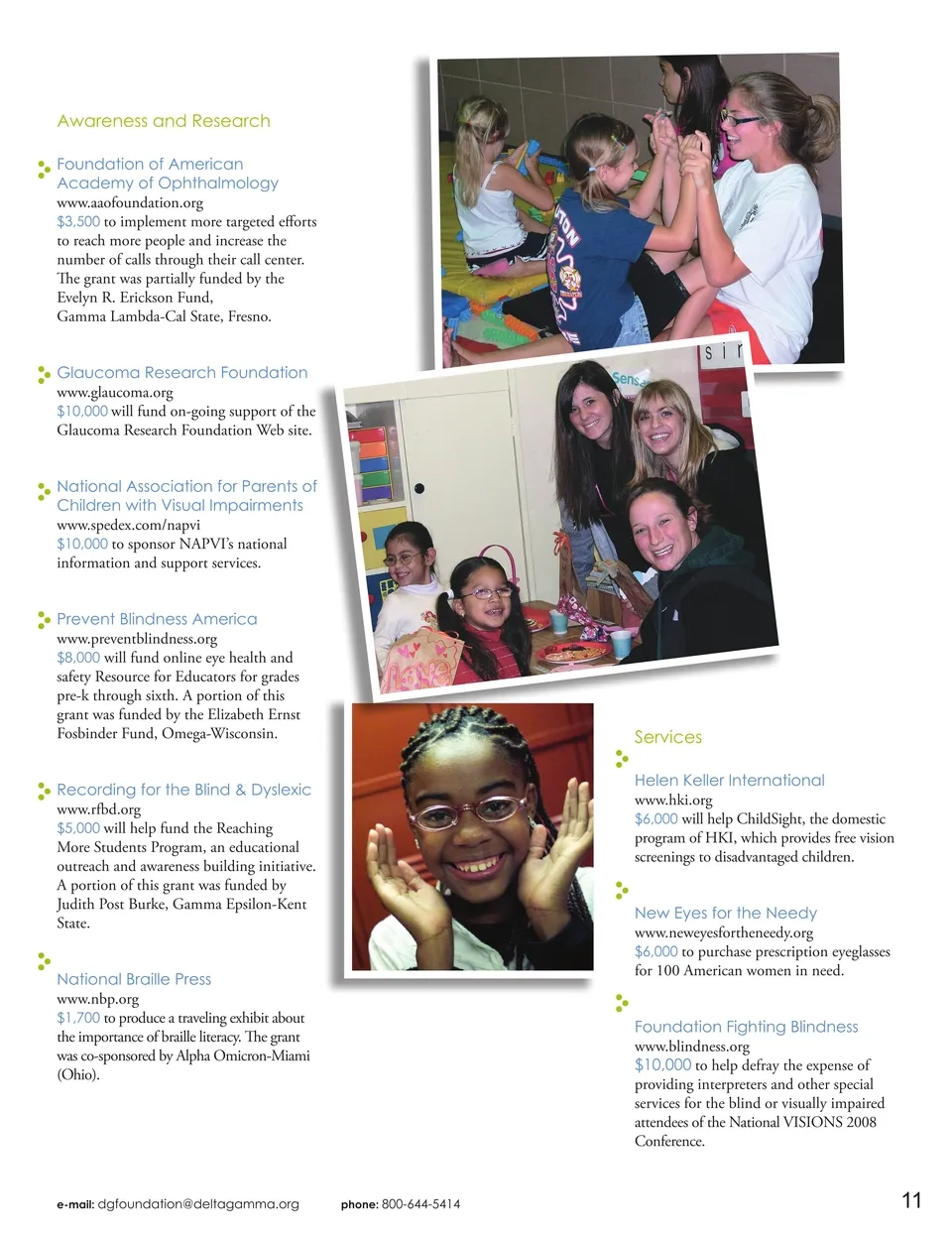 Awareness and Research

Foundation of American Academy of Ophthalmology
www.aaofoundation.org
$3,500 to implement more targeted efforts to reach more people and increase the number of calls through their call center. The grant was partially funded by the Evelyn R. Erickson Fund, Gamma Lambda-Cal State, Fresno.

Glaucoma Research Foundation
www.glaucoma.org
$10,000 will fund on-going support of the Glaucoma Research Foundation Web site.

National Association for Parents of Children with Visual Impairments
www.spedex.com/napvi
$10,000 to sponsor NAPVI's national information and support services.

Prevent Blindness America
www.preventblindness.org
$8,000 will fund online eye health and safety Resource for Educators for grades pre-k through sixth. A portion of this grant was funded by the Elizabeth Ernst Fosbinder Fund, Omega-Wisconsin.

Recording for the Blind & Dyslexic
www.rfbd.org
$5,000 will help fund the Reaching More Students Program, an educational outreach and awareness building initiative. A portion of this grant was funded by Judith Post Burke, Gamma Epsilon-Kent State.

National Braille Press
www.nbp.org
$1,700 to produce a traveling exhibit about the importance of braille literacy. The grant was co-sponsored by Alpha Omicron-Miami (Ohio).

Services

Helen Keller International
www.hki.org
$6,000 will help ChildSight, the domestic program of HKI, which provides free vision screenings to disadvantaged children.

New Eyes for the Needy
www.neweyesfortheneedy.org
$6,000 to purchase prescription eyeglasses for 100 American women in need.

Foundation Fighting Blindness
www.blindness.org
$10,000 to help defray the expense of providing interpreters and other special services for the blind or visually impaired attendees of the National VISIONS 2008 Conference.

e-mail: dgfoundation@deltagamma.org phone: 800-644-5414 11